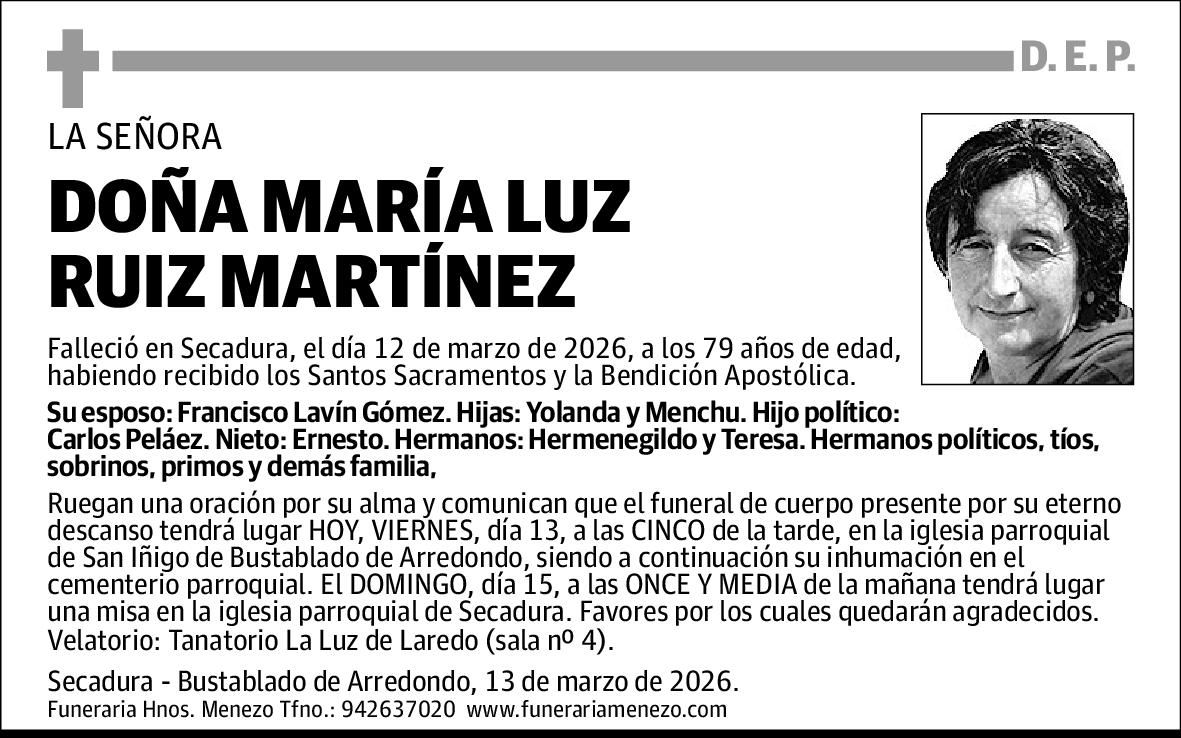 D. E. P.

LA SEÑORA

DOÑA MARÍA LUZ RUIZ MARTÍNEZ

Falleció en Secadura, el día 12 de marzo de 2026, a los 79 años de edad, habiendo recibido los Santos Sacramentos y la Bendición Apostólica.

Su esposo: Francisco Lavín Gómez. Hijas: Yolanda y Menchu. Hijo político: Carlos Peláez. Nieto: Ernesto. Hermanos: Hermenegildo y Teresa. Hermanos políticos, tíos, sobrinos, primos y demás familia,

Ruegan una oración por su alma y comunican que el funeral de cuerpo presente por su eterno descanso tendrá lugar HOY, VIERNES, día 13, a las CINCO de la tarde, en la iglesia parroquial de San Iñigo de Bustablado de Arredondo, siendo a continuación su inhumación en el cementerio parroquial. El DOMINGO, día 15, a las ONCE Y MEDIA de la mañana tendrá lugar una misa en la iglesia parroquial de Secadura. Favores por los cuales quedarán agradecidos. Velatorio: Tanatorio La Luz de Laredo (sala nº 4).

Secadura - Bustablado de Arredondo, 13 de marzo de 2026.
Funeraria Hnos. Menezo Tfno.: 942637020 www.funerariamenezo.com